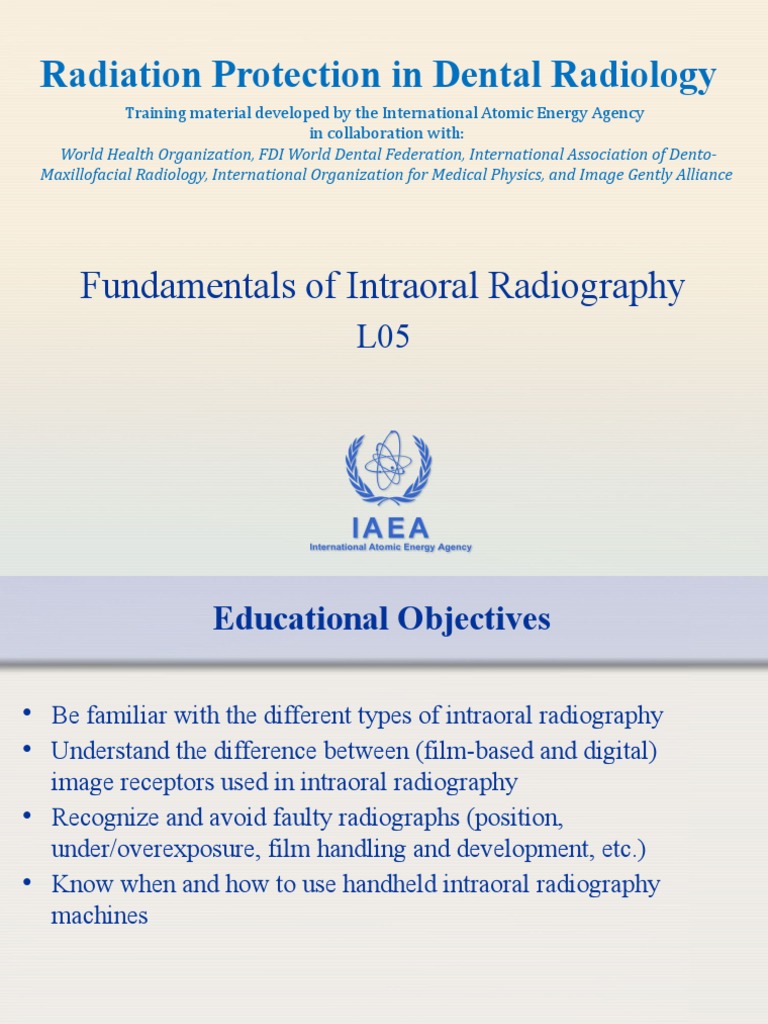 Radiation Protection in Dental Radiology

Training material developed by the International Atomic Energy Agency in collaboration with:
World Health Organization, FDI World Dental Federation, International Association of Dento-Maxillofacial Radiology, International Organization for Medical Physics, and Image Gently Alliance

Fundamentals of Intraoral Radiography
L05

IAEA
International Atomic Energy Agency

Educational Objectives

• Be familiar with the different types of intraoral radiography
• Understand the difference between (film-based and digital) image receptors used in intraoral radiography
• Recognize and avoid faulty radiographs (position, under/overexposure, film handling and development, etc.)
• Know when and how to use handheld intraoral radiography machines